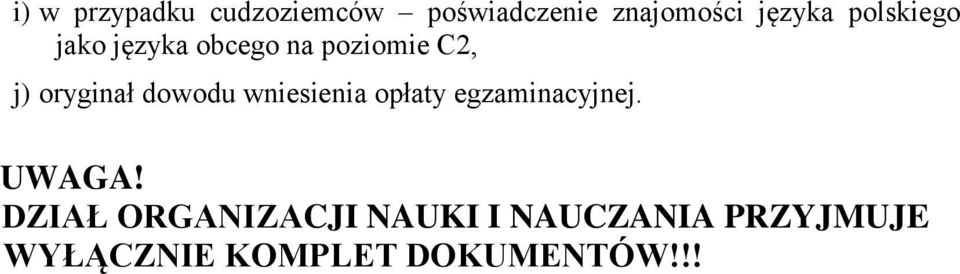 i) w przypadku cudzoziemców – poświadczenie znajomości języka polskiego jako języka obcego na poziomie C2,

j) oryginał dowodu wniesienia opłaty egzaminacyjnej.

UWAGA!
DZIAŁ ORGANIZACJI NAUKI I NAUCZANIA PRZYJMUJE WYŁĄCZNIE KOMPLET DOKUMENTÓW!!!